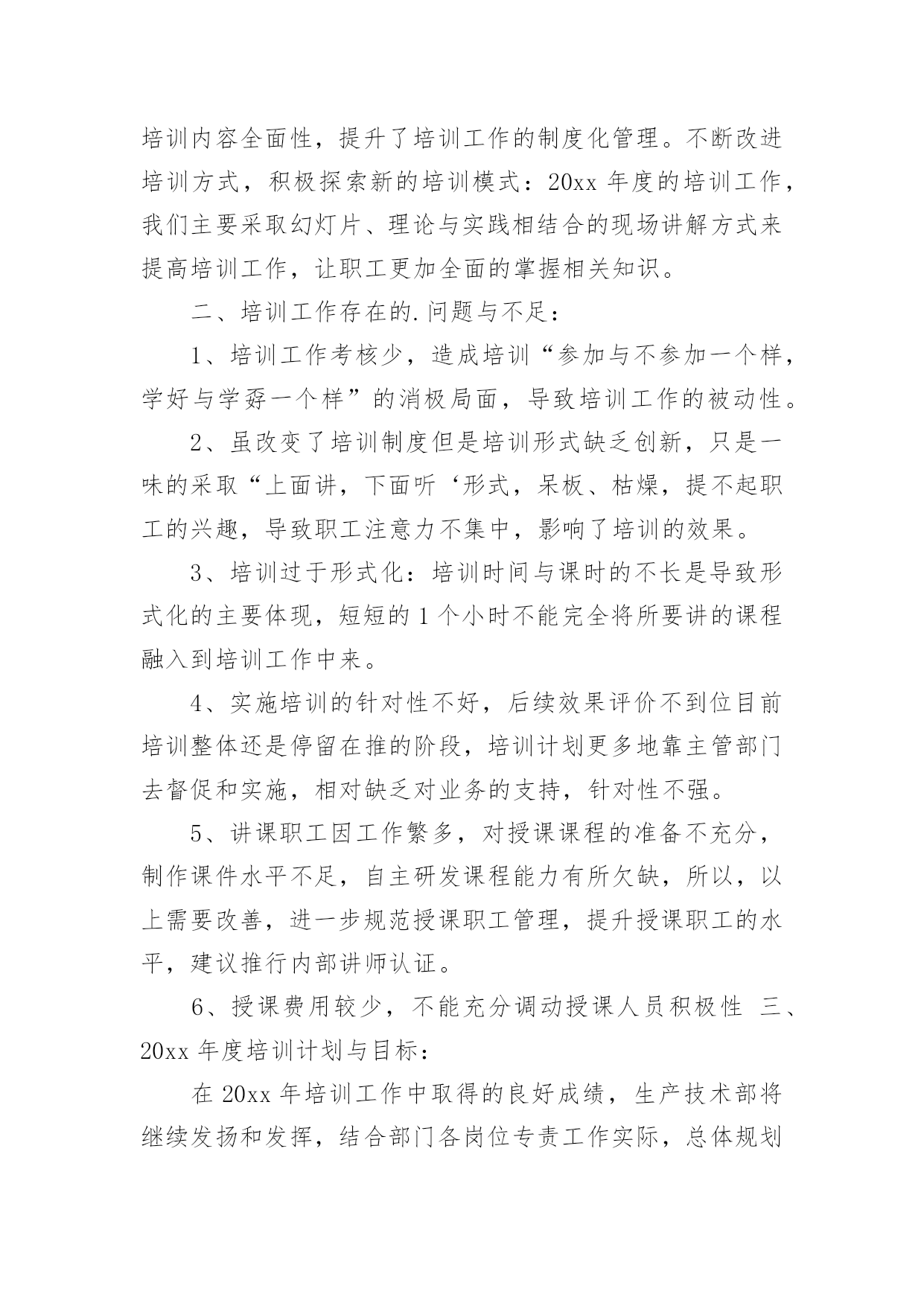 培训内容全面性，提升了培训工作的制度化管理。不断改进培训方式，积极探索新的培训模式：20xx 年度的培训工作，我们主要采取幻灯片、理论与实践相结合的现场讲解方式来提高培训工作，让职工更加全面的掌握相关知识。

二、培训工作存在的.问题与不足：

1、培训工作考核少，造成培训“参加与不参加一个样，学好与学孬一个样”的消极局面，导致培训工作的被动性。

2、虽改变了培训制度但是培训形式缺乏创新，只是一味的采取“上面讲，下面听‘形式，呆板、枯燥，提不起职工的兴趣，导致职工注意力不集中，影响了培训的效果。

3、培训过于形式化：培训时间与课时的不长是导致形式化的主要体现，短短的 1 个小时不能完全将所要讲的课程融入到培训工作中来。

4、实施培训的针对性不好，后续效果评价不到位目前培训整体还是停留在推的阶段，培训计划更多地靠主管部门去督促和实施，相对缺乏对业务的支持，针对性不强。

5、讲课职工因工作繁多，对授课课程的准备不充分，制作课件水平不足，自主研发课程能力有所欠缺，所以，以上需要改善，进一步规范授课职工管理，提升授课职工的水平，建议推行内部讲师认证。

6、授课费用较少，不能充分调动授课人员积极性 三、20xx 年度培训计划与目标：

在 20xx 年培训工作中取得的良好成绩，生产技术部将继续发扬和发挥，结合部门各岗位专责工作实际，总体规划